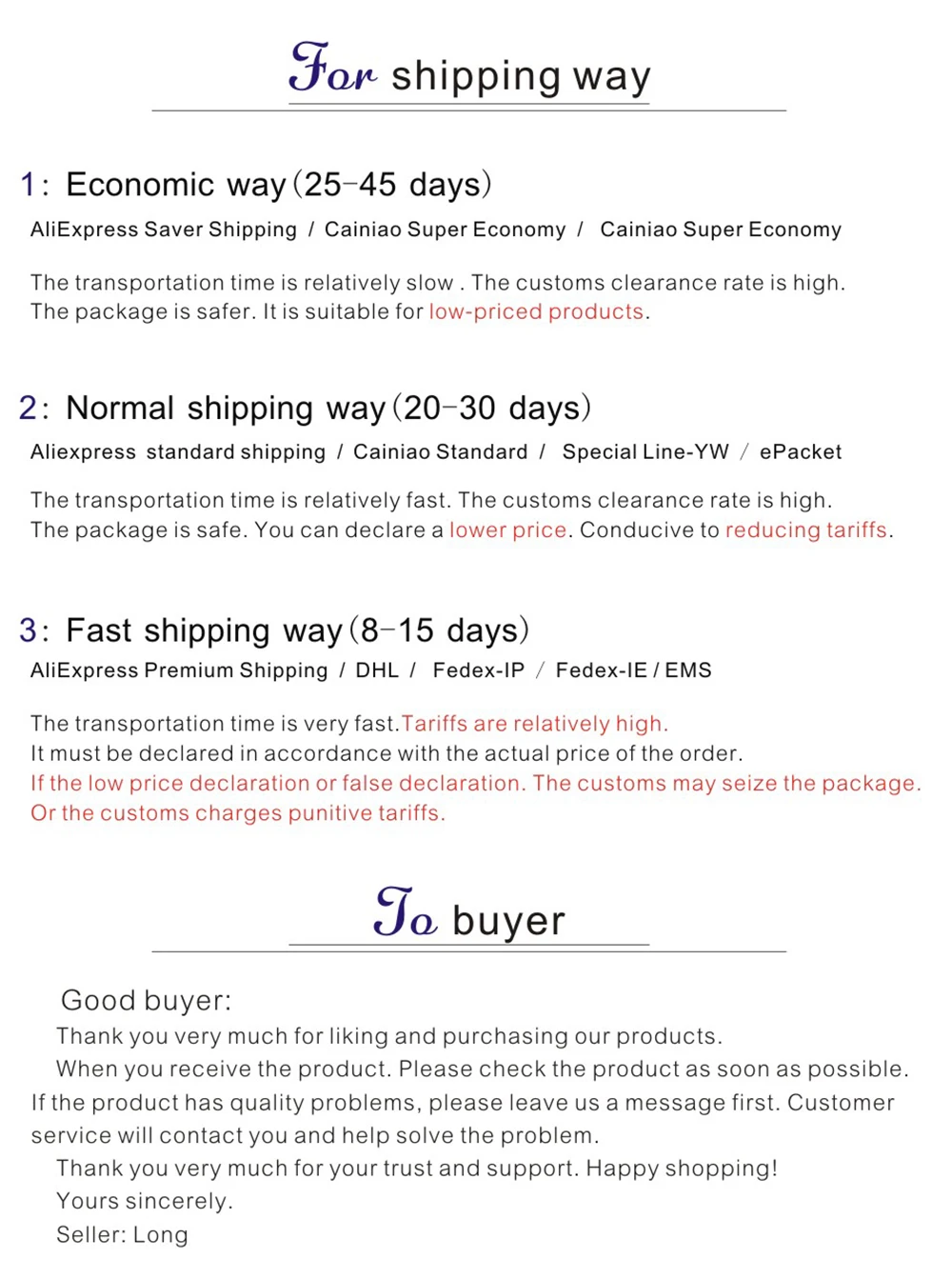 For shipping way

1: Economic way (25-45 days)

AliExpress Saver Shipping / Cainiao Super Economy / Cainiao Super Economy

The transportation time is relatively slow . The customs clearance rate is high. The package is safer. It is suitable for low-priced products.

2: Normal shipping way (20-30 days)

Aliexpress standard shipping / Cainiao Standard / Special Line-YW / ePacket

The transportation time is relatively fast. The customs clearance rate is high. The package is safe. You can declare a lower price. Conducive to reducing tariffs.

3: Fast shipping way (8-15 days)

AliExpress Premium Shipping / DHL / Fedex-IP / Fedex-IE / EMS

The transportation time is very fast.Tariffs are relatively high.
It must be declared in accordance with the actual price of the order.
If the low price declaration or false declaration. The customs may seize the package.
Or the customs charges punitive tariffs.

To buyer

Good buyer:

Thank you very much for liking and purchasing our products.

When you receive the product. Please check the product as soon as possible. If the product has quality problems, please leave us a message first. Customer service will contact you and help solve the problem.

Thank you very much for your trust and support. Happy shopping!

Yours sincerely.

Seller: Long